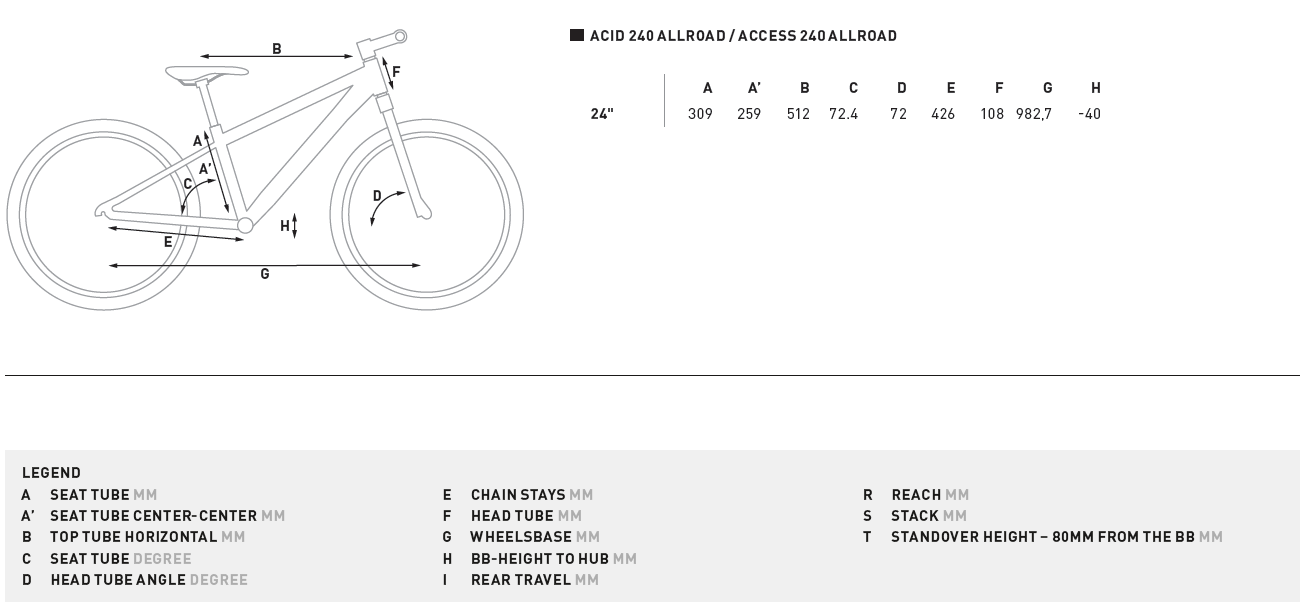 B
F
A
A'
C
D
H
E
G

ACID 240 ALLROAD / ACCESS 240 ALLROAD

| | A | A' | B | C | D | E | F | G | H |
|---|---|---|---|---|---|---|---|---|---|
| 24" | 309 | 259 | 512 | 72.4 | 72 | 426 | 108 | 982,7 | -40 |

LEGEND
A SEAT TUBE MM
A' SEAT TUBE CENTER-CENTER MM
B TOP TUBE HORIZONTAL MM
C SEAT TUBE DEGREE
D HEAD TUBE ANGLE DEGREE

E CHAIN STAYS MM
F HEAD TUBE MM
G WHEELSBASE MM
H BB-HEIGHT TO HUB MM
I REAR TRAVEL MM

R REACH MM
S STACK MM
T STANDOVER HEIGHT – 80MM FROM THE BB MM